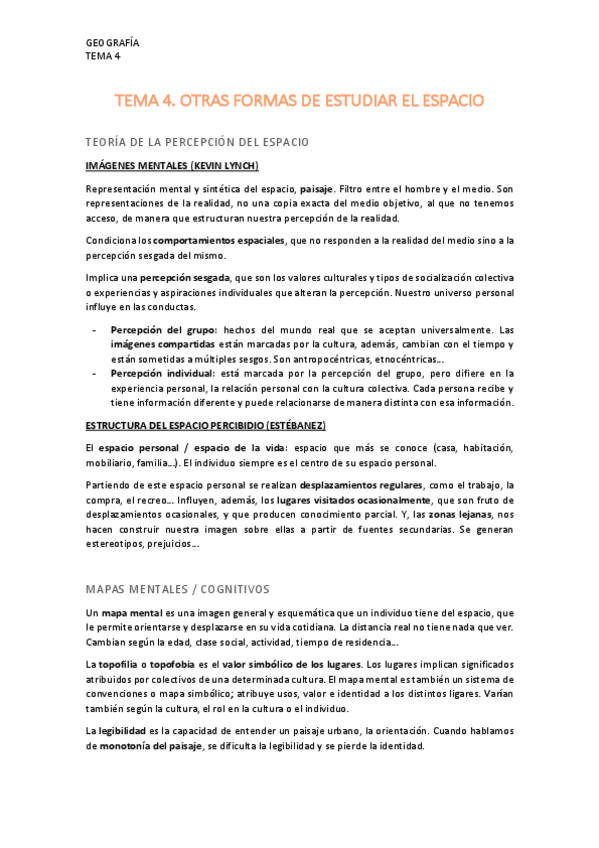 GEOGRAFÍA
TEMA 4

TEMA 4. OTRAS FORMAS DE ESTUDIAR EL ESPACIO

TEORÍA DE LA PERCEPCIÓN DEL ESPACIO

IMÁGENES MENTALES (KEVIN LYNCH)

Representación mental y sintética del espacio, paisaje. Filtro entre el hombre y el medio. Son representaciones de la realidad, no una copia exacta del medio objetivo, al que no tenemos acceso, de manera que estructuran nuestra percepción de la realidad.

Condiciona los comportamientos espaciales, que no responden a la realidad del medio sino a la percepción sesgada del mismo.

Implica una percepción sesgada, que son los valores culturales y tipos de socialización colectiva o experiencias y aspiraciones individuales que alteran la percepción. Nuestro universo personal influye en las conductas.

- Percepción del grupo: hechos del mundo real que se aceptan universalmente. Las imágenes compartidas están marcadas por la cultura, además, cambian con el tiempo y están sometidas a múltiples sesgos. Son antropocéntricas, etnocéntricas…
- Percepción individual: está marcada por la percepción del grupo, pero difiere en la experiencia personal, la relación personal con la cultura colectiva. Cada persona recibe y tiene información diferente y puede relacionarse de manera distinta con esa información.

ESTRUCTURA DEL ESPACIO PERCIBIDIO (ESTÉBANEZ)

El espacio personal / espacio de la vida: espacio que más se conoce (casa, habitación, mobiliario, familia…). El individuo siempre es el centro de su espacio personal.

Partiendo de este espacio personal se realizan desplazamientos regulares, como el trabajo, la compra, el recreo… Influyen, además, los lugares visitados ocasionalmente, que son fruto de desplazamientos ocasionales, y que producen conocimiento parcial. Y, las zonas lejanas, nos hacen construir nuestra imagen sobre ellas a partir de fuentes secundarias. Se generan estereotipos, prejuicios…

MAPAS MENTALES / COGNITIVOS

Un mapa mental es una imagen general y esquemática que un individuo tiene del espacio, que le permite orientarse y desplazarse en su vida cotidiana. La distancia real no tiene nada que ver. Cambian según la edad, clase social, actividad, tiempo de residencia…

La topofilia o topofobia es el valor simbólico de los lugares. Los lugares implican significados atribuidos por colectivos de una determinada cultura. El mapa mental es también un sistema de convenciones o mapa simbólico; atribuye usos, valor e identidad a los distintos ligares. Varían también según la cultura, el rol en la cultura o el individuo.

La legibilidad es la capacidad de entender un paisaje urbano, la orientación. Cuando hablamos de monotonía del paisaje, se dificulta la legibilidad y se pierde la identidad.